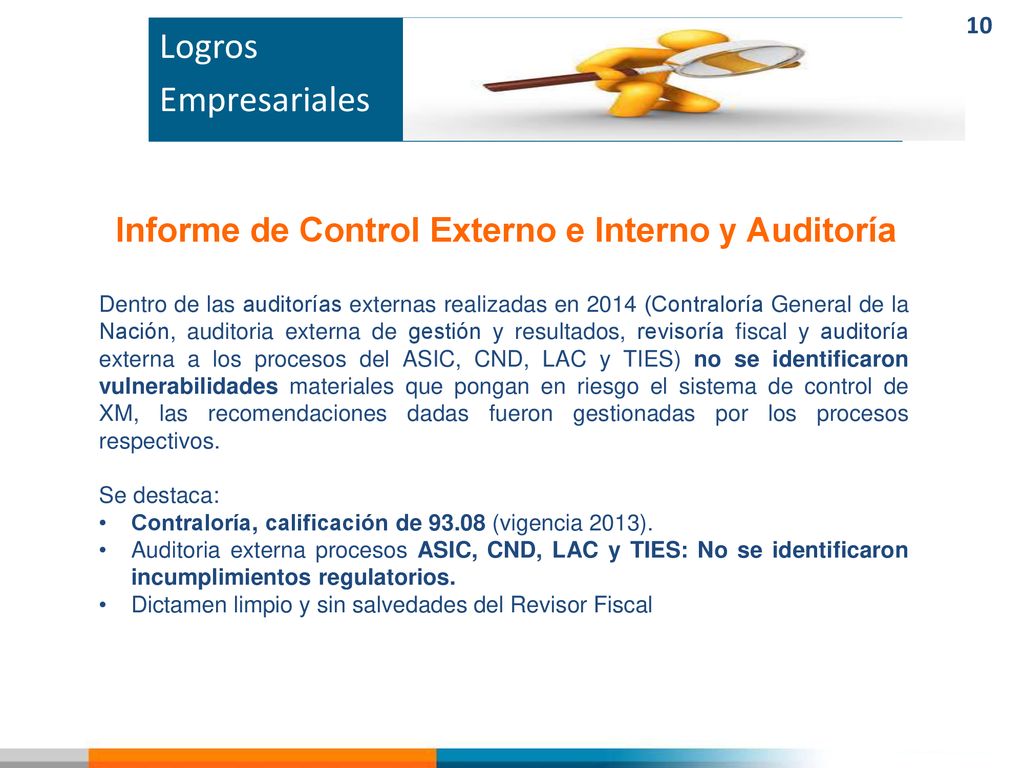 10

Logros Empresariales

Informe de Control Externo e Interno y Auditoría

Dentro de las auditorías externas realizadas en 2014 (Contraloría General de la Nación, auditoria externa de gestión y resultados, revisoría fiscal y auditoría externa a los procesos del ASIC, CND, LAC y TIES) no se identificaron vulnerabilidades materiales que pongan en riesgo el sistema de control de XM, las recomendaciones dadas fueron gestionadas por los procesos respectivos.

Se destaca:
• Contraloría, calificación de 93.08 (vigencia 2013).
• Auditoria externa procesos ASIC, CND, LAC y TIES: No se identificaron incumplimientos regulatorios.
• Dictamen limpio y sin salvedades del Revisor Fiscal